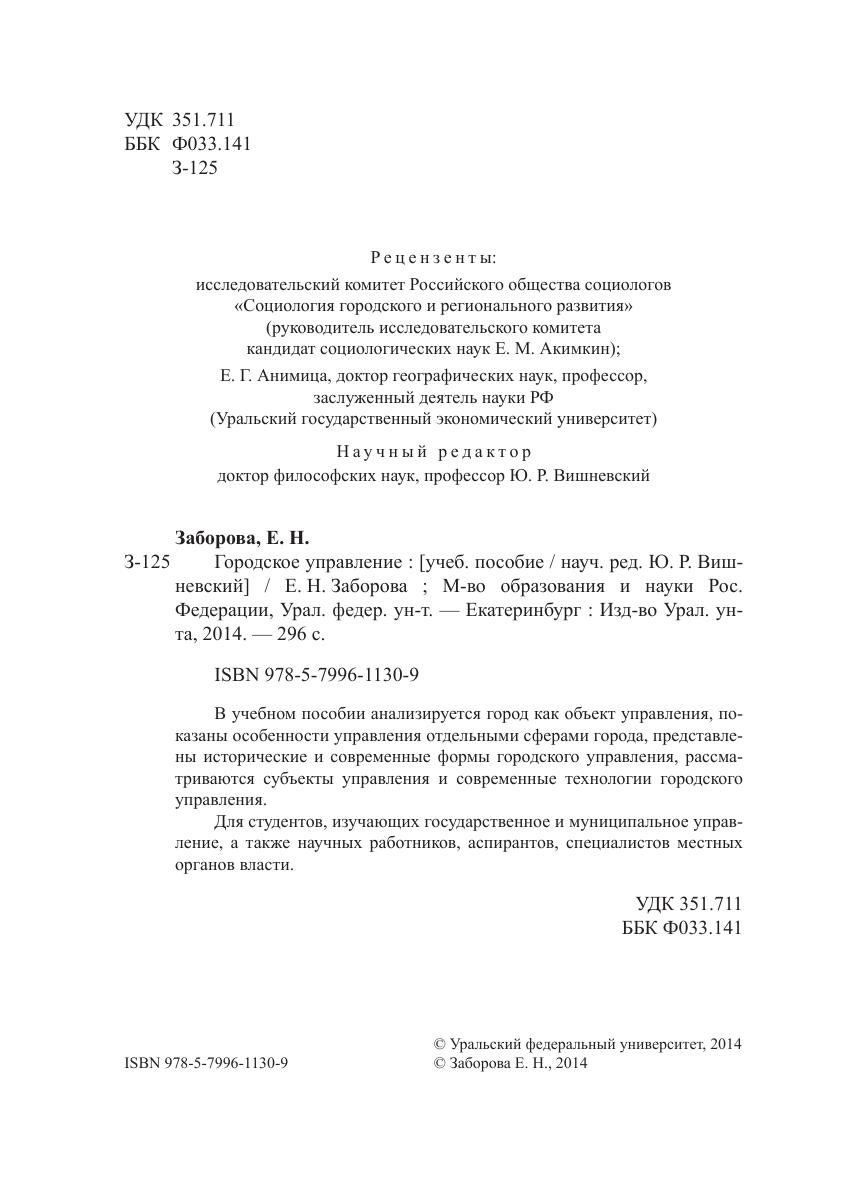 УДК 351.711
ББК Ф033.141
З-125

Рецензенты:
исследовательский комитет Российского общества социологов «Социология городского и регионального развития» (руководитель исследовательского комитета кандидат социологических наук Е. М. Акимкин);
Е. Г. Анимица, доктор географических наук, профессор, заслуженный деятель науки РФ (Уральский государственный экономический университет)

Научный редактор
доктор философских наук, профессор Ю. Р. Вишневский

Заборова, Е. Н.
З-125 Городское управление : [учеб. пособие / науч. ред. Ю. Р. Вишневский] / Е. Н. Заборова ; М-во образования и науки Рос. Федерации, Урал. федер. ун-т. — Екатеринбург : Изд-во Урал. ун-та, 2014. — 296 с.

ISBN 978-5-7996-1130-9

В учебном пособии анализируется город как объект управления, показаны особенности управления отдельными сферами города, представлены исторические и современные формы городского управления, рассматриваются субъекты управления и современные технологии городского управления.

Для студентов, изучающих государственное и муниципальное управление, а также научных работников, аспирантов, специалистов местных органов власти.

УДК 351.711
ББК Ф033.141

ISBN 978-5-7996-1130-9

© Уральский федеральный университет, 2014
© Заборова Е. Н., 2014